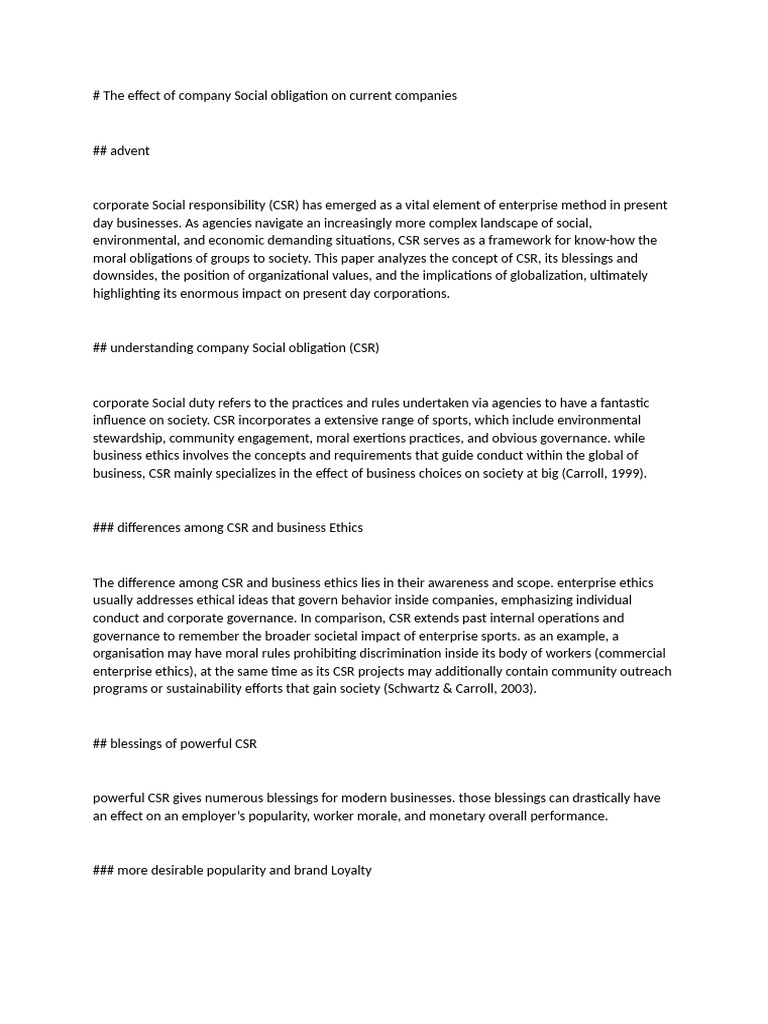 # The effect of company Social obligation on current companies

## advent

corporate Social responsibility (CSR) has emerged as a vital element of enterprise method in present day businesses. As agencies navigate an increasingly more complex landscape of social, environmental, and economic demanding situations, CSR serves as a framework for know-how the moral obligations of groups to society. This paper analyzes the concept of CSR, its blessings and downsides, the position of organizational values, and the implications of globalization, ultimately highlighting its enormous impact on present day corporations.

## understanding company Social obligation (CSR)

corporate Social duty refers to the practices and rules undertaken via agencies to have a fantastic influence on society. CSR incorporates a extensive range of sports, which include environmental stewardship, community engagement, moral exertions practices, and obvious governance. while business ethics involves the concepts and requirements that guide conduct within the global of business, CSR mainly specializes in the effect of business choices on society at big (Carroll, 1999).

### differences among CSR and business Ethics

The difference among CSR and business ethics lies in their awareness and scope. enterprise ethics usually addresses ethical ideas that govern behavior inside companies, emphasizing individual conduct and corporate governance. In comparison, CSR extends past internal operations and governance to remember the broader societal impact of enterprise sports. as an example, a organisation may have moral rules prohibiting discrimination inside its body of workers (commercial enterprise ethics), at the same time as its CSR projects may additionally contain community outreach programs or sustainability efforts that gain society (Schwartz & Carroll, 2003).

## blessings of powerful CSR

powerful CSR gives numerous blessings for modern businesses. those blessings can drastically have an effect on an employer's popularity, worker morale, and monetary overall performance.

### more desirable popularity and brand Loyalty